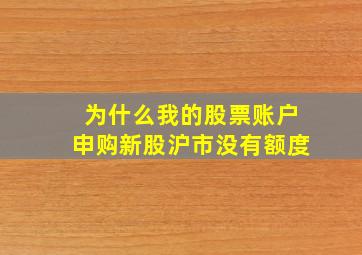 为什么我的股票账户
申购新股沪市没有额度